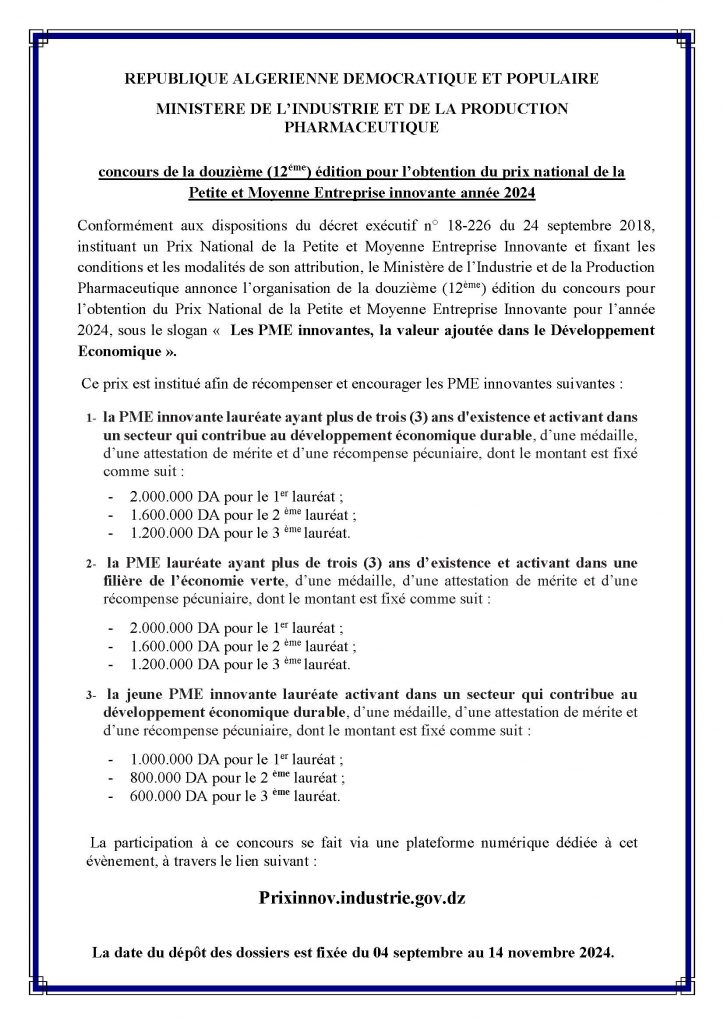 REPUBLIQUE ALGERIENNE DEMOCRATIQUE ET POPULAIRE

MINISTERE DE L'INDUSTRIE ET DE LA PRODUCTION PHARMACEUTIQUE

concours de la douzième (12$^{ème}$) édition pour l'obtention du prix national de la Petite et Moyenne Entreprise innovante année 2024

Conformément aux dispositions du décret exécutif n° 18-226 du 24 septembre 2018, instituant un Prix National de la Petite et Moyenne Entreprise Innovante et fixant les conditions et les modalités de son attribution, le Ministère de l'Industrie et de la Production Pharmaceutique annonce l'organisation de la douzième (12$^{ème}$) édition du concours pour l'obtention du Prix National de la Petite et Moyenne Entreprise Innovante pour l'année 2024, sous le slogan « Les PME innovantes, la valeur ajoutée dans le Développement Economique ».

Ce prix est institué afin de récompenser et encourager les PME innovantes suivantes :

1- la PME innovante lauréate ayant plus de trois (3) ans d'existence et activant dans un secteur qui contribue au développement économique durable, d'une médaille, d'une attestation de mérite et d'une récompense pécuniaire, dont le montant est fixé comme suit :

- 2.000.000 DA pour le 1$^{er}$ lauréat ;
- 1.600.000 DA pour le 2 $^{ème}$ lauréat ;
- 1.200.000 DA pour le 3 $^{ème}$ lauréat.

2- la PME lauréate ayant plus de trois (3) ans d'existence et activant dans une filière de l'économie verte, d'une médaille, d'une attestation de mérite et d'une récompense pécuniaire, dont le montant est fixé comme suit :

- 2.000.000 DA pour le 1$^{er}$ lauréat ;
- 1.600.000 DA pour le 2 $^{ème}$ lauréat ;
- 1.200.000 DA pour le 3 $^{ème}$ lauréat.

3- la jeune PME innovante lauréate activant dans un secteur qui contribue au développement économique durable, d'une médaille, d'une attestation de mérite et d'une récompense pécuniaire, dont le montant est fixé comme suit :

- 1.000.000 DA pour le 1$^{er}$ lauréat ;
- 800.000 DA pour le 2 $^{ème}$ lauréat ;
- 600.000 DA pour le 3 $^{ème}$ lauréat.

La participation à ce concours se fait via une plateforme numérique dédiée à cet évènement, à travers le lien suivant :

Prixinnov.industrie.gov.dz

La date du dépôt des dossiers est fixée du 04 septembre au 14 novembre 2024.